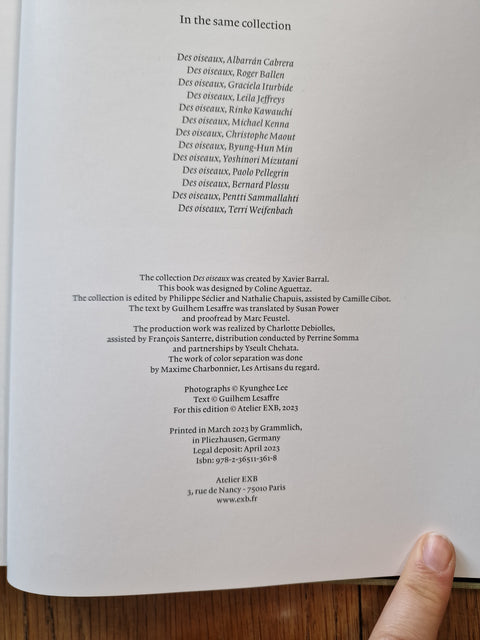 In the same collection

Des oiseaux, Albarrán Cabrera
Des oiseaux, Roger Ballen
Des oiseaux, Graciela Iturbide
Des oiseaux, Leila Jeffreys
Des oiseaux, Rinko Kawauchi
Des oiseaux, Michael Kenna
Des oiseaux, Christophe Maout
Des oiseaux, Byung-Hun Min
Des oiseaux, Yoshinori Mizutani
Des oiseaux, Paolo Pellegrin
Des oiseaux, Bernard Plossu
Des oiseaux, Pentti Sammallahti
Des oiseaux, Terri Weifenbach

The collection Des oiseaux was created by Xavier Barral.
This book was designed by Coline Aguettaz.
The collection is edited by Philippe Séclier and Nathalie Chapuis, assisted by Camille Cibot.
The text by Guilhem Lesaffre was translated by Susan Power
and proofread by Marc Feustel.
The production work was realized by Charlotte Debiolles,
assisted by François Santerre, distribution conducted by Perrine Somma
and partnerships by Yseult Chehata.
The work of color separation was done
by Maxime Charbonnier, Les Artisans du regard.

Photographs © Kyunghee Lee
Text © Guilhem Lesaffre
For this edition © Atelier EXB, 2023

Printed in March 2023 by Grammlich,
in Pliezhausen, Germany
Legal deposit: April 2023
Isbn: 978-2-36511-361-8

Atelier EXB
3, rue de Nancy - 75010 Paris
www.exb.fr